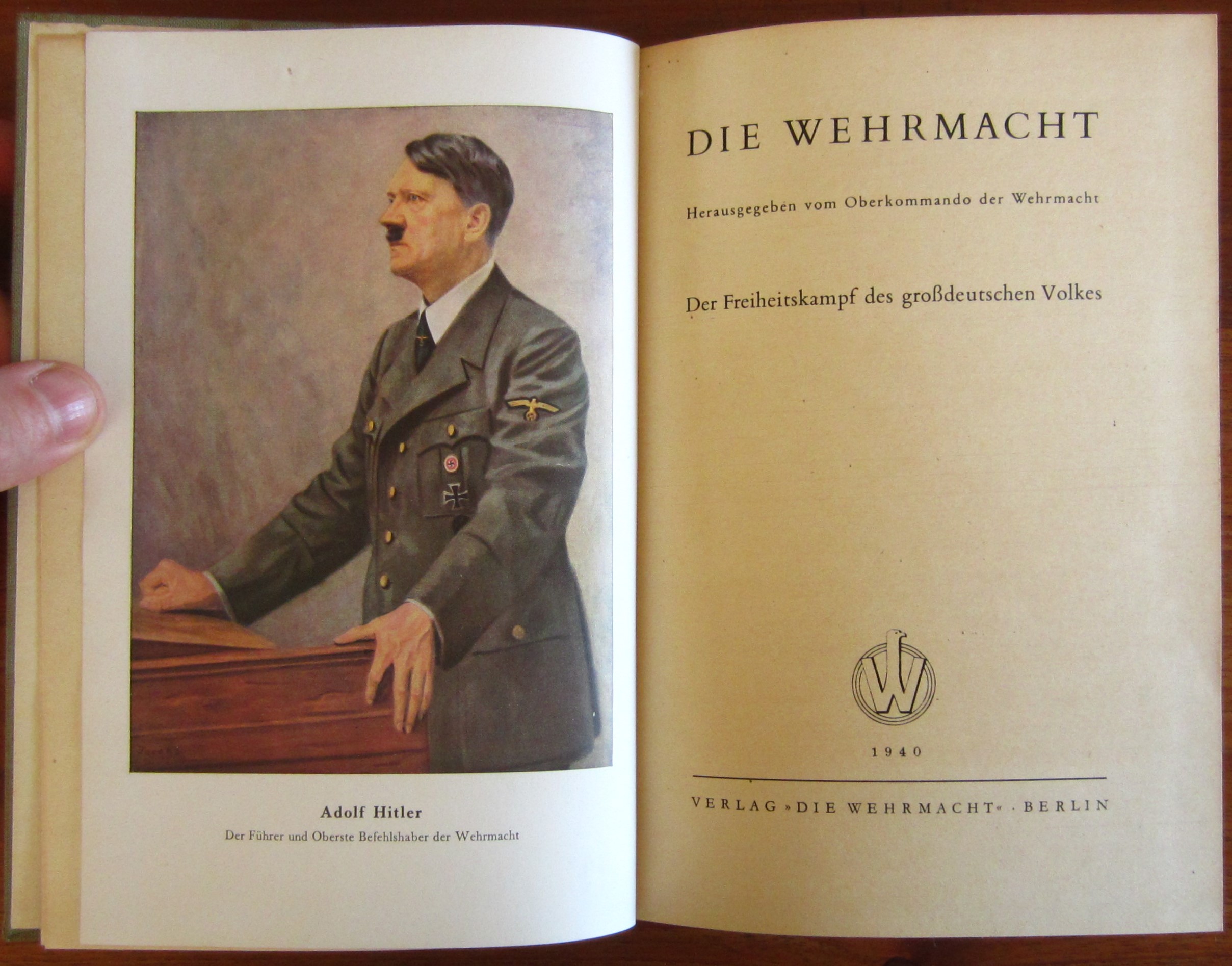 Adolf Hitler
Der Führer und Oberste Befehlshaber der Wehrmacht

DIE WEHRMACHT

Herausgegeben vom Oberkommando der Wehrmacht

Der Freiheitskampf des großdeutschen Volkes

W

1940

VERLAG »DIE WEHRMACHT« · BERLIN